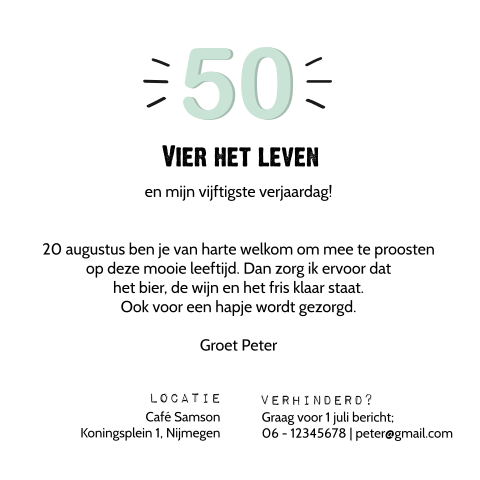 50

VIER HET LEVEN

en mijn vijftigste verjaardag!

20 augustus ben je van harte welkom om mee te proosten op deze mooie leeftijd. Dan zorg ik ervoor dat het bier, de wijn en het fris klaar staat. Ook voor een hapje wordt gezorgd.

Groet Peter

LOCATIE
Café Samson
Koningsplein 1, Nijmegen

VERHINDERD?
Graag voor 1 juli bericht;
06 - 12345678 | peter@gmail.com